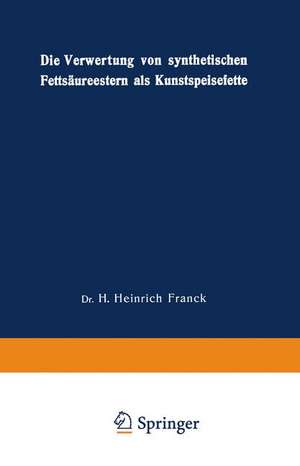 Die Verwertung von synthetischen Fettsäureestern als Kunstspeisefette

Dr. H. Heinrich Franck

Springer